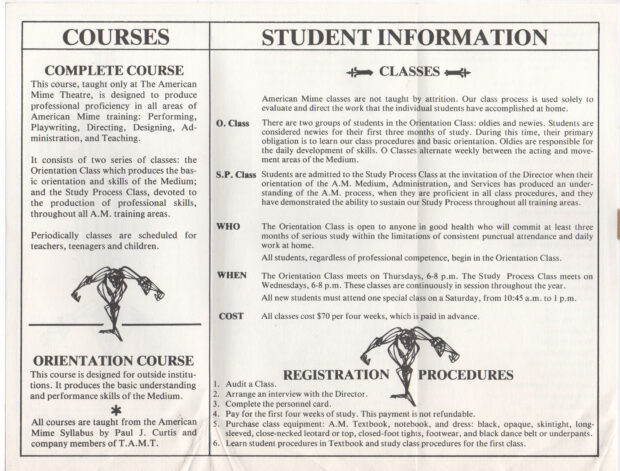 COURSES

COMPLETE COURSE

This course, taught only at The American Mime Theatre, is designed to produce professional proficiency in all areas of American Mime training: Performing, Playwriting, Directing, Designing, Administration, and Teaching.

It consists of two series of classes: the Orientation Class which produces the basic orientation and skills of the Medium; and the Study Process Class, devoted to the production of professional skills, throughout all A.M. training areas.

Periodically classes are scheduled for teachers, teenagers and children.

ORIENTATION COURSE

This course is designed for outside institutions. It produces the basic understanding and performance skills of the Medium.

*

All courses are taught from the American Mime Syllabus by Paul J. Curtis and company members of T.A.M.T.

STUDENT INFORMATION

CLASSES

American Mime classes are not taught by attrition. Our class process is used solely to evaluate and direct the work that the individual students have accomplished at home.

O. Class There are two groups of students in the Orientation Class: oldies and newies. Students are considered newies for their first three months of study. During this time, their primary obligation is to learn our class procedures and basic orientation. Oldies are responsible for the daily development of skills. O Classes alternate weekly between the acting and movement areas of the Medium.

S.P. Class Students are admitted to the Study Process Class at the invitation of the Director when their orientation of the A.M. Medium, Administration, and Services has produced an understanding of the A.M. process, when they are proficient in all class procedures, and they have demonstrated the ability to sustain our Study Process throughout all training areas.

WHO The Orientation Class is open to anyone in good health who will commit at least three months of serious study within the limitations of consistent punctual attendance and daily work at home.

All students, regardless of professional competence, begin in the Orientation Class.

WHEN The Orientation Class meets on Thursdays, 6-8 p.m. The Study Process Class meets on Wednesdays, 6-8 p.m. These classes are continuously in session throughout the year.

All new students must attend one special class on a Saturday, from 10:45 a.m. to 1 p.m.

COST All classes cost $70 per four weeks, which is paid in advance.

REGISTRATION PROCEDURES

1. Audit a Class.
2. Arrange an interview with the Director.
3. Complete the personnel card.
4. Pay for the first four weeks of study. This payment is not refundable.
5. Purchase class equipment: A.M. Textbook, notebook, and dress: black, opaque, skintight, long-sleeved, close-necked leotard or top, closed-foot tights, footwear, and black dance belt or underpants.
6. Learn student procedures in Textbook and study class procedures for the first class.